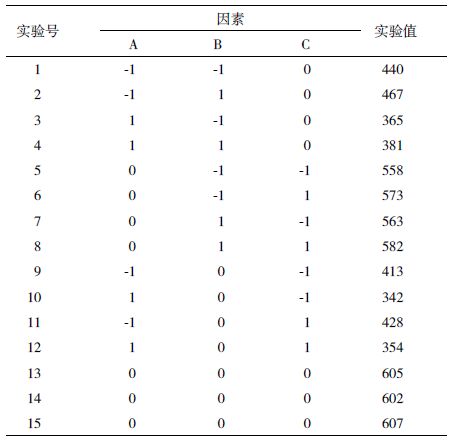 | 实验号 | 因素 A | 因素 B | 因素 C | 实验值 |
|---|---|---|---|---|
| 1 | -1 | -1 | 0 | 440 |
| 2 | -1 | 1 | 0 | 467 |
| 3 | 1 | -1 | 0 | 365 |
| 4 | 1 | 1 | 0 | 381 |
| 5 | 0 | -1 | -1 | 558 |
| 6 | 0 | -1 | 1 | 573 |
| 7 | 0 | 1 | -1 | 563 |
| 8 | 0 | 1 | 1 | 582 |
| 9 | -1 | 0 | -1 | 413 |
| 10 | 1 | 0 | -1 | 342 |
| 11 | -1 | 0 | 1 | 428 |
| 12 | 1 | 0 | 1 | 354 |
| 13 | 0 | 0 | 0 | 605 |
| 14 | 0 | 0 | 0 | 602 |
| 15 | 0 | 0 | 0 | 607 |